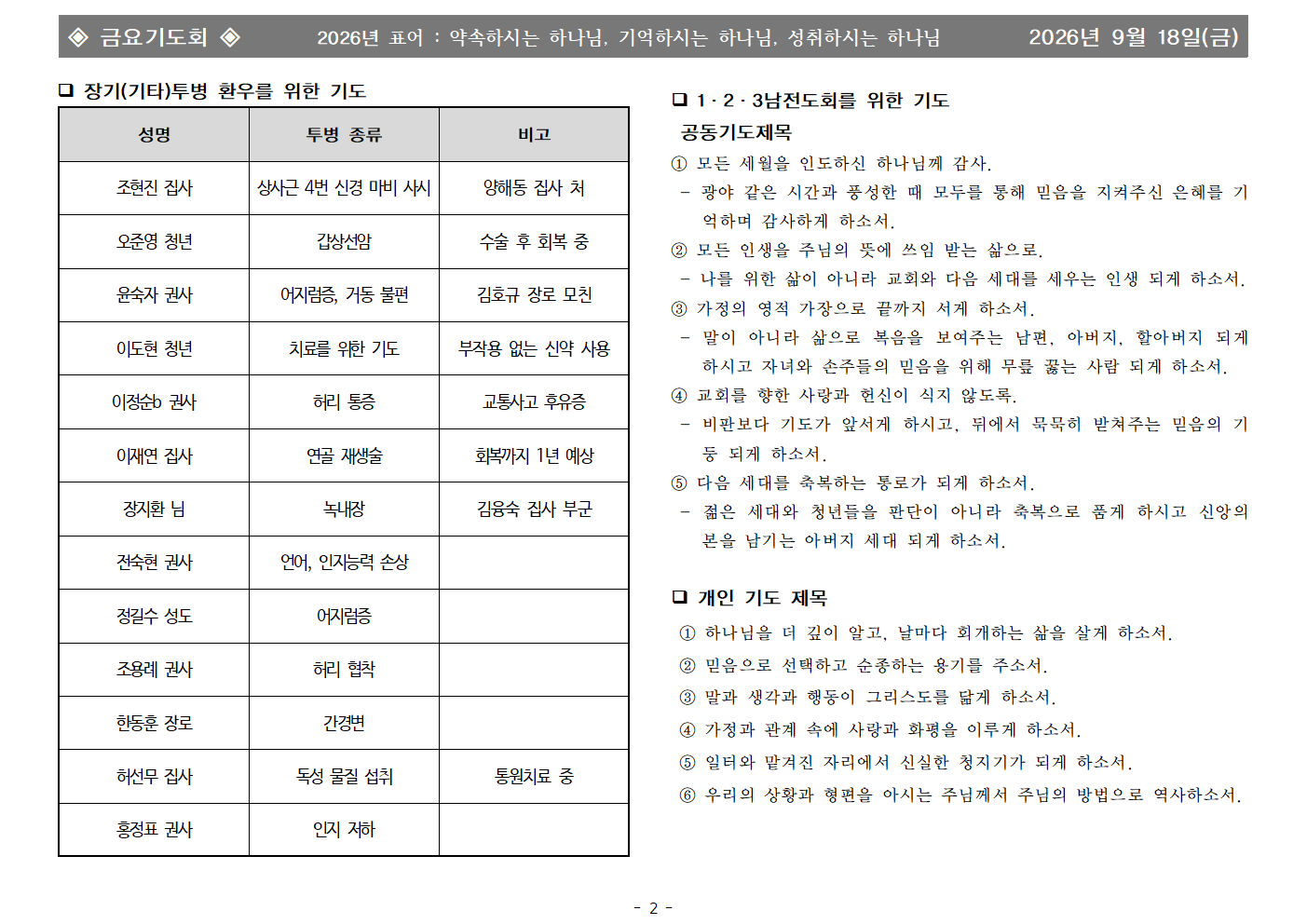 ◈ 금요기도회 ◈ 2026년 표어 : 약속하시는 하나님, 기억하시는 하나님, 성취하시는 하나님 2026년 9월 18일(금)

❑ 장기(기타)투병 환우를 위한 기도

| 성명 | 투병 종류 | 비고 |
|---|---|---|
| 조현진 집사 | 상사근 4번 신경 마비 사시 | 양해동 집사 처 |
| 오준영 청년 | 갑상선암 | 수술 후 회복 중 |
| 윤숙자 권사 | 어지럼증, 거동 불편 | 김호규 장로 모친 |
| 이도현 청년 | 치료를 위한 기도 | 부작용 없는 신약 사용 |
| 이정순b 권사 | 허리 통증 | 교통사고 후유증 |
| 이재연 집사 | 연골 재생술 | 회복까지 1년 예상 |
| 장지환 님 | 녹내장 | 김융숙 집사 부군 |
| 전숙현 권사 | 언어, 인지능력 손상 | |
| 정길수 성도 | 어지럼증 | |
| 조용례 권사 | 허리 협착 | |
| 한동훈 장로 | 간경변 | |
| 허선무 집사 | 독성 물질 섭취 | 통원치료 중 |
| 홍정표 권사 | 인지 저하 | |

❑ 1·2·3남전도회를 위한 기도

공동기도제목

① 모든 세월을 인도하신 하나님께 감사.

- 광야 같은 시간과 풍성한 때 모두를 통해 믿음을 지켜주신 은혜를 기억하며 감사하게 하소서.

② 모든 인생을 주님의 뜻에 쓰임 받는 삶으로.

- 나를 위한 삶이 아니라 교회와 다음 세대를 세우는 인생 되게 하소서.

③ 가정의 영적 가장으로 끝까지 서게 하소서.

- 말이 아니라 삶으로 복음을 보여주는 남편, 아버지, 할아버지 되게 하시고 자녀와 손주들의 믿음을 위해 무릎 꿇는 사람 되게 하소서.

④ 교회를 향한 사랑과 헌신이 식지 않도록.

- 비판보다 기도가 앞서게 하시고, 뒤에서 묵묵히 받쳐주는 믿음의 기둥 되게 하소서.

⑤ 다음 세대를 축복하는 통로가 되게 하소서.

- 젊은 세대와 청년들을 판단이 아니라 축복으로 품게 하시고 신앙의 본을 남기는 아버지 세대 되게 하소서.

❑ 개인 기도 제목

① 하나님을 더 깊이 알고, 날마다 회개하는 삶을 살게 하소서.
② 믿음으로 선택하고 순종하는 용기를 주소서.
③ 말과 생각과 행동이 그리스도를 닮게 하소서.
④ 가정과 관계 속에 사랑과 화평을 이루게 하소서.
⑤ 일터와 맡겨진 자리에서 신실한 청지기가 되게 하소서.
⑥ 우리의 상황과 형편을 아시는 주님께서 주님의 방법으로 역사하소서.

- 2 -